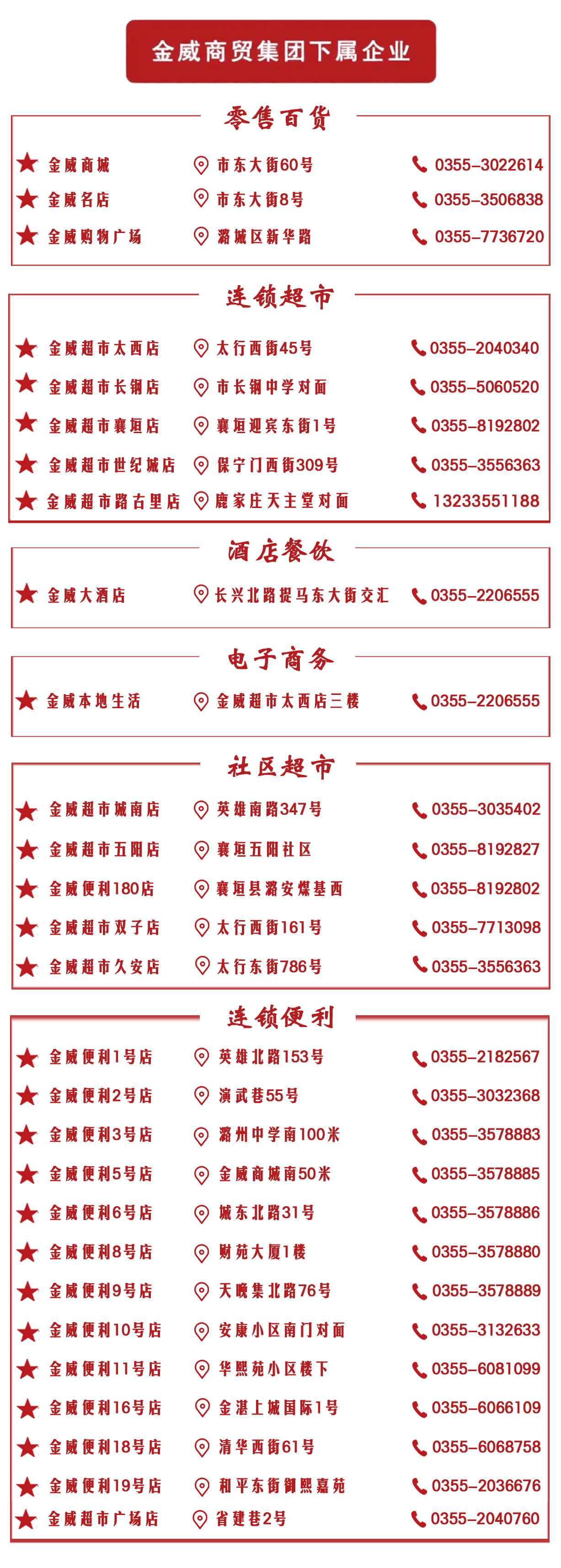 金威商贸集团下属企业

零售百货

| 金威商城 | 市东大街60号 | 0355-3022614 |
|---|---|---|
| 金威名店 | 市东大街8号 | 0355-3506838 |
| 金威购物广场 | 潞城区新华路 | 0355-7736720 |

连锁超市

| 金威超市太西店 | 太行西街45号 | 0355-2040340 |
|---|---|---|
| 金威超市长钢店 | 市长钢中学对面 | 0355-5060520 |
| 金威超市襄垣店 | 襄垣迎宾东街1号 | 0355-8192802 |
| 金威超市世纪城店 | 保宁门西街309号 | 0355-3556363 |
| 金威超市路古里店 | 鹿家庄天主堂对面 | 13233551188 |

酒店餐饮

| 金威大酒店 | 长兴北路捉马东大街交汇 | 0355-2206555 |
|---|---|---|

电子商务

| 金威本地生活 | 金威超市太西店三楼 | 0355-2206555 |
|---|---|---|

社区超市

| 金威超市城南店 | 英雄南路347号 | 0355-3035402 |
|---|---|---|
| 金威超市五阳店 | 襄垣五阳社区 | 0355-8192827 |
| 金威便利180店 | 襄垣县潞安煤基西 | 0355-8192802 |
| 金威超市双子店 | 太行西街161号 | 0355-7713098 |
| 金威超市久安店 | 太行东街786号 | 0355-3556363 |

连锁便利

| 金威便利1号店 | 英雄北路153号 | 0355-2182567 |
|---|---|---|
| 金威便利2号店 | 演武巷55号 | 0355-3032368 |
| 金威便利3号店 | 潞州中学南100米 | 0355-3578883 |
| 金威便利5号店 | 金威商城南50米 | 0355-3578885 |
| 金威便利6号店 | 城东北路31号 | 0355-3578886 |
| 金威便利8号店 | 财苑大厦1楼 | 0355-3578880 |
| 金威便利9号店 | 天晚集北路76号 | 0355-3578889 |
| 金威便利10号店 | 安康小区南门对面 | 0355-3132633 |
| 金威便利11号店 | 华熙苑小区楼下 | 0355-6081099 |
| 金威便利16号店 | 金湛上城国际1号 | 0355-6066109 |
| 金威便利18号店 | 清华西街61号 | 0355-6068758 |
| 金威便利19号店 | 和平东街御熙嘉苑 | 0355-2036676 |
| 金威超市广场店 | 省建巷2号 | 0355-2040760 |